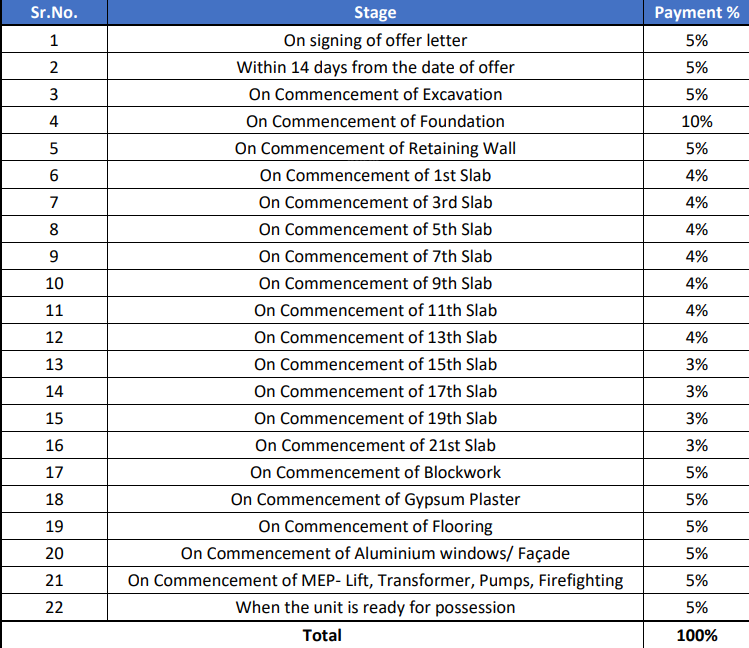 | Sr.No. | Stage | Payment % |
|---|---|---|
| 1 | On signing of offer letter | 5% |
| 2 | Within 14 days from the date of offer | 5% |
| 3 | On Commencement of Excavation | 5% |
| 4 | On Commencement of Foundation | 10% |
| 5 | On Commencement of Retaining Wall | 5% |
| 6 | On Commencement of 1st Slab | 4% |
| 7 | On Commencement of 3rd Slab | 4% |
| 8 | On Commencement of 5th Slab | 4% |
| 9 | On Commencement of 7th Slab | 4% |
| 10 | On Commencement of 9th Slab | 4% |
| 11 | On Commencement of 11th Slab | 4% |
| 12 | On Commencement of 13th Slab | 4% |
| 13 | On Commencement of 15th Slab | 3% |
| 14 | On Commencement of 17th Slab | 3% |
| 15 | On Commencement of 19th Slab | 3% |
| 16 | On Commencement of 21st Slab | 3% |
| 17 | On Commencement of Blockwork | 5% |
| 18 | On Commencement of Gypsum Plaster | 5% |
| 19 | On Commencement of Flooring | 5% |
| 20 | On Commencement of Aluminium windows/ Façade | 5% |
| 21 | On Commencement of MEP- Lift, Transformer, Pumps, Firefighting | 5% |
| 22 | When the unit is ready for possession | 5% |
| | Total | 100% |